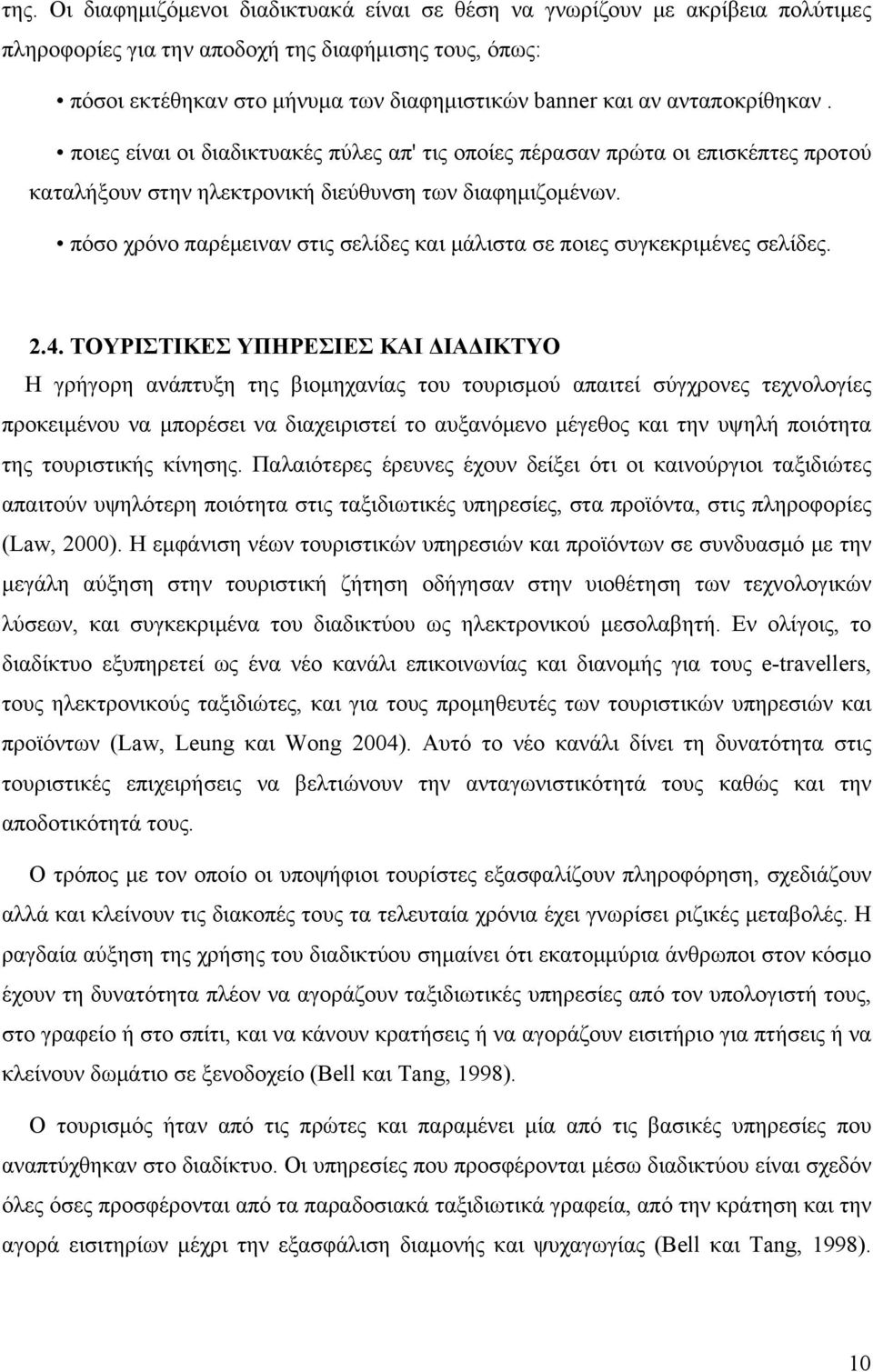 της. Οι διαφημιζόμενοι διαδικτυακά είναι σε θέση να γνωρίζουν με ακρίβεια πολύτιμες πληροφορίες για την αποδοχή της διαφήμισης τους, όπως:

• πόσοι εκτέθηκαν στο μήνυμα των διαφημιστικών banner και αν ανταποκρίθηκαν .

• ποιες είναι οι διαδικτυακές πύλες απ' τις οποίες πέρασαν πρώτα οι επισκέπτες προτού καταλήξουν στην ηλεκτρονική διεύθυνση των διαφημιζομένων.

• πόσο χρόνο παρέμειναν στις σελίδες και μάλιστα σε ποιες συγκεκριμένες σελίδες.

2.4. ΤΟΥΡΙΣΤΙΚΕΣ ΥΠΗΡΕΣΙΕΣ ΚΑΙ ΔΙΑΔΙΚΤΥΟ

Η γρήγορη ανάπτυξη της βιομηχανίας του τουρισμού απαιτεί σύγχρονες τεχνολογίες προκειμένου να μπορέσει να διαχειριστεί το αυξανόμενο μέγεθος και την υψηλή ποιότητα της τουριστικής κίνησης. Παλαιότερες έρευνες έχουν δείξει ότι οι καινούργιοι ταξιδιώτες απαιτούν υψηλότερη ποιότητα στις ταξιδιωτικές υπηρεσίες, στα προϊόντα, στις πληροφορίες (Law, 2000). Η εμφάνιση νέων τουριστικών υπηρεσιών και προϊόντων σε συνδυασμό με την μεγάλη αύξηση στην τουριστική ζήτηση οδήγησαν στην υιοθέτηση των τεχνολογικών λύσεων, και συγκεκριμένα του διαδικτύου ως ηλεκτρονικού μεσολαβητή. Εν ολίγοις, το διαδίκτυο εξυπηρετεί ως ένα νέο κανάλι επικοινωνίας και διανομής για τους e-travellers, τους ηλεκτρονικούς ταξιδιώτες, και για τους προμηθευτές των τουριστικών υπηρεσιών και προϊόντων (Law, Leung και Wong 2004). Αυτό το νέο κανάλι δίνει τη δυνατότητα στις τουριστικές επιχειρήσεις να βελτιώνουν την ανταγωνιστικότητά τους καθώς και την αποδοτικότητά τους.

Ο τρόπος με τον οποίο οι υποψήφιοι τουρίστες εξασφαλίζουν πληροφόρηση, σχεδιάζουν αλλά και κλείνουν τις διακοπές τους τα τελευταία χρόνια έχει γνωρίσει ριζικές μεταβολές. Η ραγδαία αύξηση της χρήσης του διαδικτύου σημαίνει ότι εκατομμύρια άνθρωποι στον κόσμο έχουν τη δυνατότητα πλέον να αγοράζουν ταξιδιωτικές υπηρεσίες από τον υπολογιστή τους, στο γραφείο ή στο σπίτι, και να κάνουν κρατήσεις ή να αγοράζουν εισιτήρια για πτήσεις ή να κλείνουν δωμάτιο σε ξενοδοχείο (Bell και Tang, 1998).

Ο τουρισμός ήταν από τις πρώτες και παραμένει μία από τις βασικές υπηρεσίες που αναπτύχθηκαν στο διαδίκτυο. Οι υπηρεσίες που προσφέρονται μέσω διαδικτύου είναι σχεδόν όλες όσες προσφέρονται από τα παραδοσιακά ταξιδιωτικά γραφεία, από την κράτηση και την αγορά εισιτηρίων μέχρι την εξασφάλιση διαμονής και ψυχαγωγίας (Bell και Tang, 1998).

10